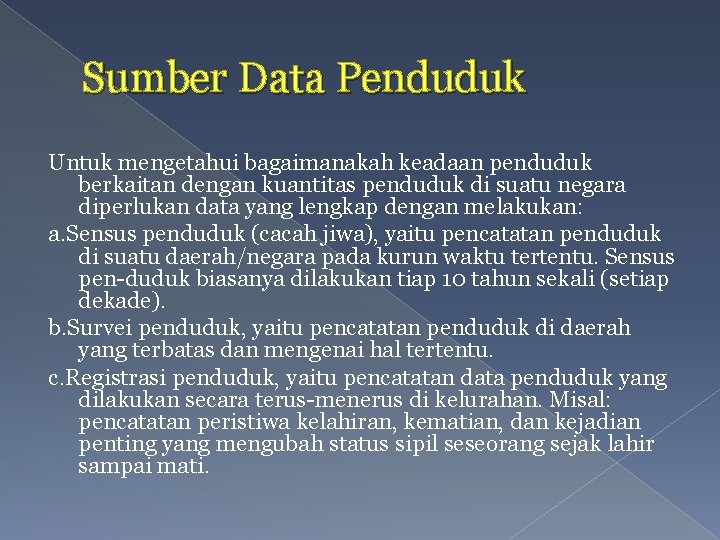 Sumber Data Penduduk

Untuk mengetahui bagaimanakah keadaan penduduk berkaitan dengan kuantitas penduduk di suatu negara diperlukan data yang lengkap dengan melakukan:

a.Sensus penduduk (cacah jiwa), yaitu pencatatan penduduk di suatu daerah/negara pada kurun waktu tertentu. Sensus pen-duduk biasanya dilakukan tiap 10 tahun sekali (setiap dekade).

b.Survei penduduk, yaitu pencatatan penduduk di daerah yang terbatas dan mengenai hal tertentu.

c.Registrasi penduduk, yaitu pencatatan data penduduk yang dilakukan secara terus-menerus di kelurahan. Misal: pencatatan peristiwa kelahiran, kematian, dan kejadian penting yang mengubah status sipil seseorang sejak lahir sampai mati.